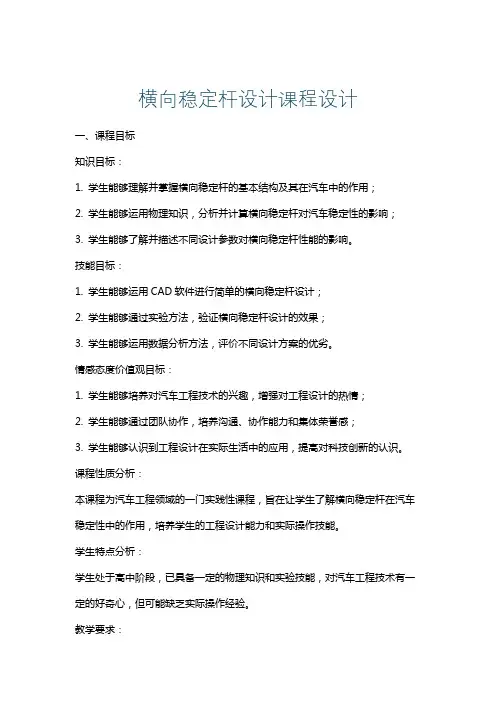 横向稳定杆设计课程设计

一、课程目标

知识目标：

1. 学生能够理解并掌握横向稳定杆的基本结构及其在汽车中的作用；

2. 学生能够运用物理知识，分析并计算横向稳定杆对汽车稳定性的影响；

3. 学生能够了解并描述不同设计参数对横向稳定杆性能的影响。

技能目标：

1. 学生能够运用 CAD 软件进行简单的横向稳定杆设计；

2. 学生能够通过实验方法，验证横向稳定杆设计的效果；

3. 学生能够运用数据分析方法，评价不同设计方案的优劣。

情感态度价值观目标：

1. 学生能够培养对汽车工程技术的兴趣，增强对工程设计的热情；

2. 学生能够通过团队协作，培养沟通、协作能力和集体荣誉感；

3. 学生能够认识到工程设计在实际生活中的应用，提高对科技创新的认识。

课程性质分析：

本课程为汽车工程领域的一门实践性课程，旨在让学生了解横向稳定杆在汽车稳定性中的作用，培养学生的工程设计能力和实际操作技能。

学生特点分析：

学生处于高中阶段，已具备一定的物理知识和实验技能，对汽车工程技术有一定的好奇心，但可能缺乏实际操作经验。

教学要求：